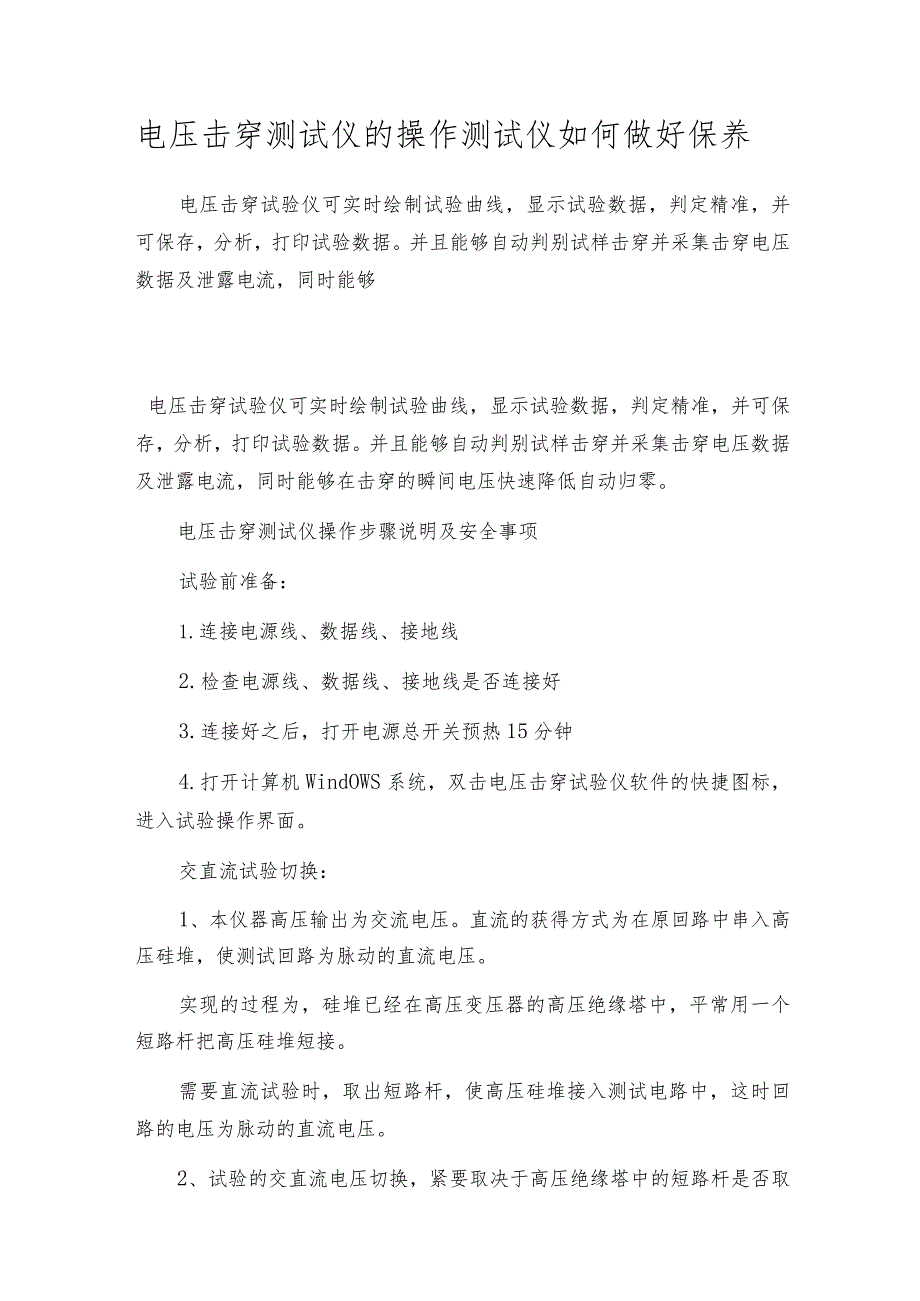 电压击穿测试仪的操作测试仪如何做好保养

电压击穿试验仪可实时绘制试验曲线，显示试验数据，判定精准，并可保存，分析，打印试验数据。并且能够自动判别试样击穿并采集击穿电压数据及泄露电流，同时能够

电压击穿试验仪可实时绘制试验曲线，显示试验数据，判定精准，并可保存，分析，打印试验数据。并且能够自动判别试样击穿并采集击穿电压数据及泄露电流，同时能够在击穿的瞬间电压快速降低自动归零。

电压击穿测试仪操作步骤说明及安全事项

试验前准备：

1.连接电源线、数据线、接地线

2.检查电源线、数据线、接地线是否连接好

3.连接好之后，打开电源总开关预热15分钟

4.打开计算机WindOWS系统，双击电压击穿试验仪软件的快捷图标，进入试验操作界面。

交直流试验切换：

1、本仪器高压输出为交流电压。直流的获得方式为在原回路中串入高压硅堆，使测试回路为脉动的直流电压。

实现的过程为，硅堆已经在高压变压器的高压绝缘塔中，平常用一个短路杆把高压硅堆短接。

需要直流试验时，取出短路杆，使高压硅堆接入测试电路中，这时回路的电压为脉动的直流电压。

2、试验的交直流电压切换，紧要取决于高压绝缘塔中的短路杆是否取